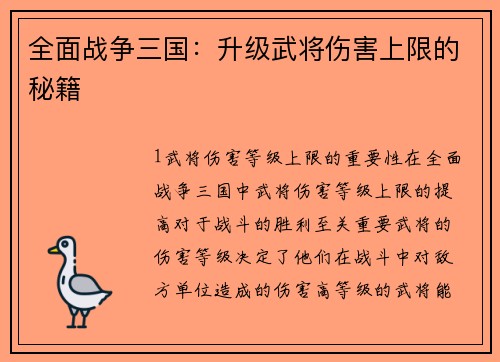 全面战争三国：升级武将伤害上限的秘籍

1武将伤害等级上限的重要性在全面战争三国中武将伤害等级上限的提高对于战斗的胜利至关重要武将的伤害等级决定了他们在战斗中对敌方单位造成的伤害高等级的武将能